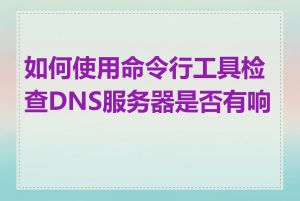 如何使用命令行工具检查DNS服务器是否有响